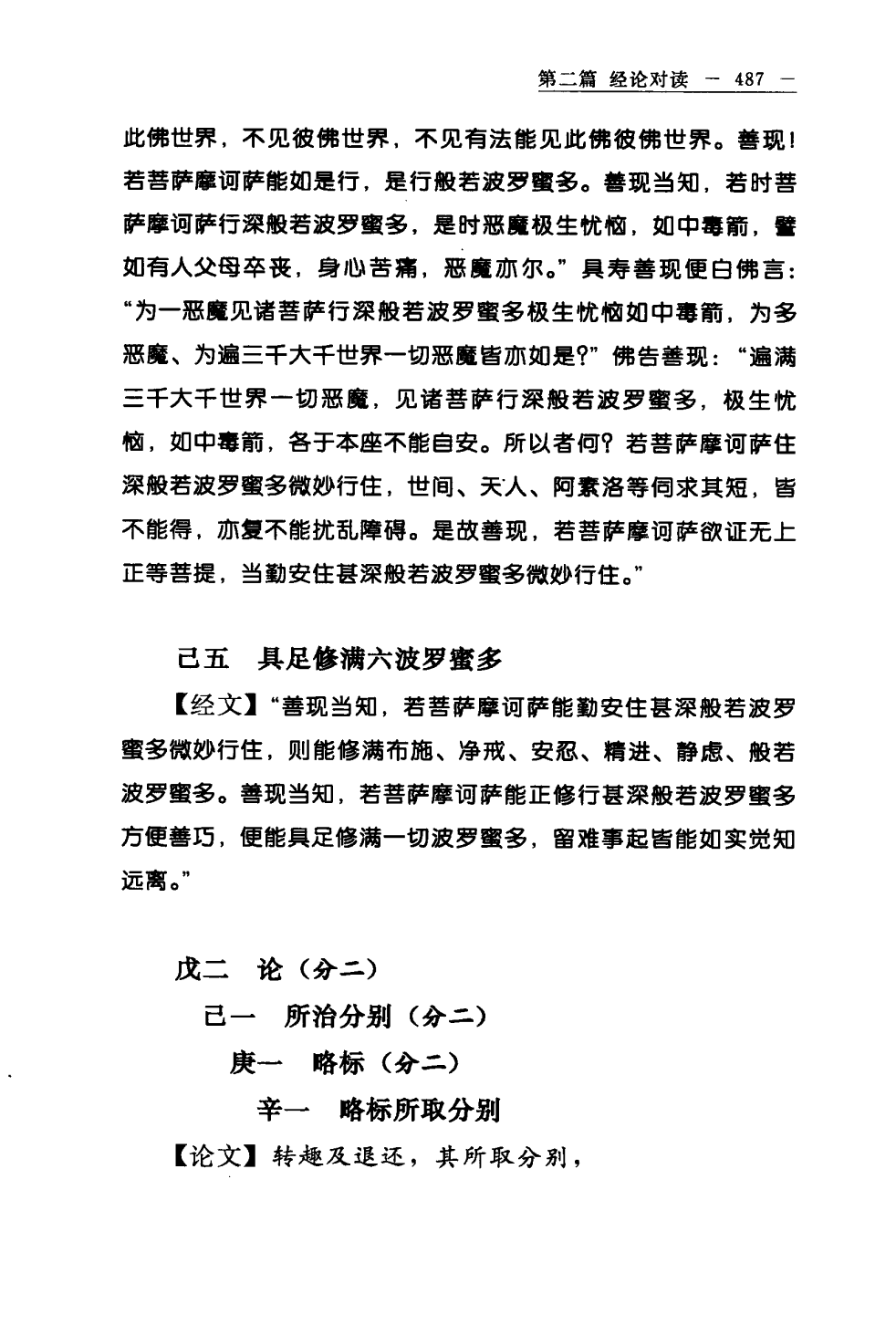 第二篇 经论对读 — 487 —

此佛世界，不见彼佛世界，不见有法能见此佛彼佛世界。善现！若菩萨摩诃萨能如是行，是行般若波罗蜜多。善现当知，若时菩萨摩诃萨行深般若波罗蜜多，是时恶魔极生忧恼，如中毒箭，譬如有人父母卒丧，身心苦痛，恶魔亦尔。”具寿善现便白佛言：“为一恶魔见诸菩萨行深般若波罗蜜多极生忧恼如中毒箭，为多恶魔、为遍三千大千世界一切恶魔皆亦如是？”佛告善现：“遍满三千大千世界一切恶魔，见诸菩萨行深般若波罗蜜多，极生忧恼，如中毒箭，各于本座不能自安。所以者何？若菩萨摩诃萨住深般若波罗蜜多微妙行住，世间、天人、阿素洛等伺求其短，皆不能得，亦复不能扰乱障碍。是故善现，若菩萨摩诃萨欲证无上正等菩提，当勤安住甚深般若波罗蜜多微妙行住。”

己五 具足修满六波罗蜜多

【经文】“善现当知，若菩萨摩诃萨能勤安住甚深般若波罗蜜多微妙行住，则能修满布施、净戒、安忍、精进、静虑、般若波罗蜜多。善现当知，若菩萨摩诃萨能正修行甚深般若波罗蜜多方便善巧，便能具足修满一切波罗蜜多，留难事起皆能如实觉知远离。”

戊二 论（分二）

己一 所治分别（分二）

庚一 略标（分二）

辛一 略标所取分别

【论文】转趣及退还，其所取分别，